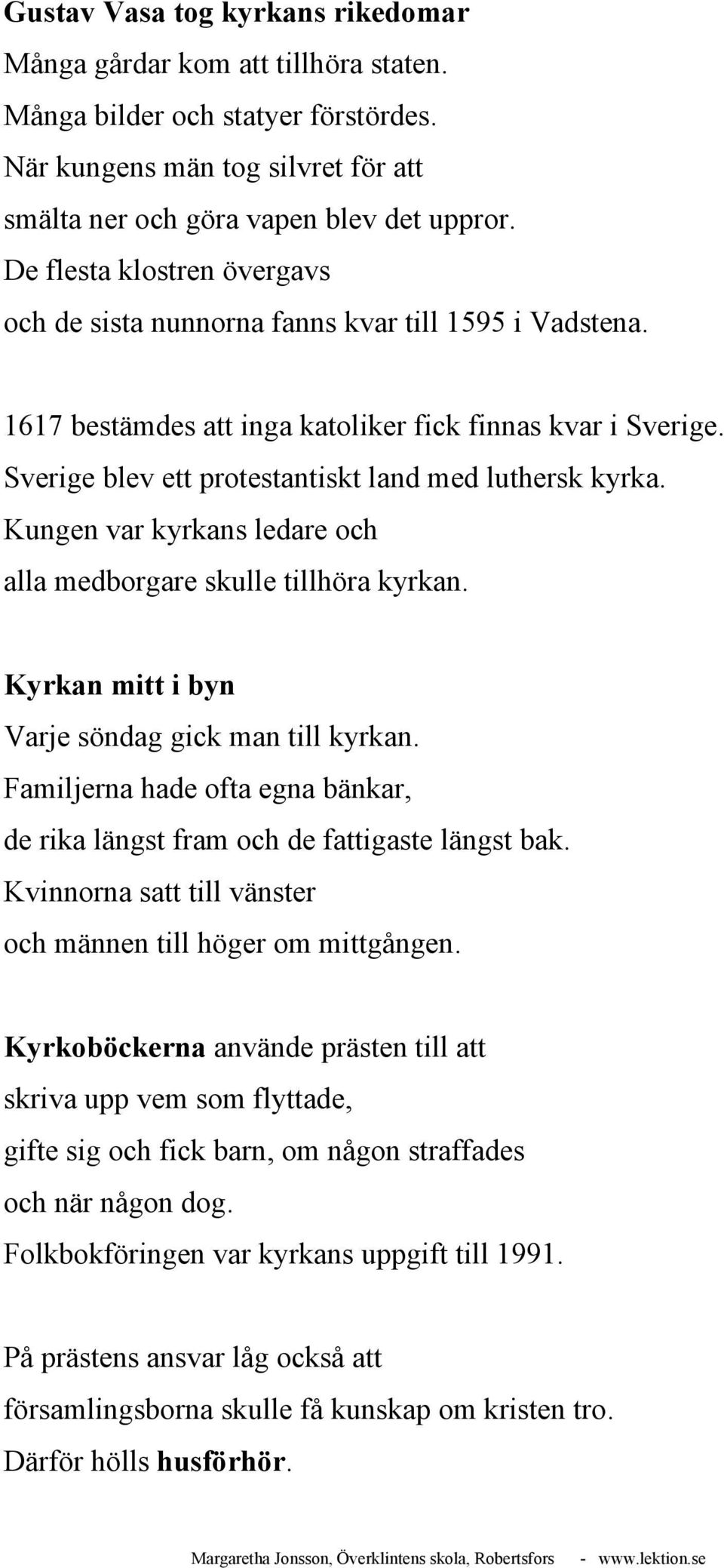 Gustav Vasa tog kyrkans rikedomar
Många gårdar kom att tillhöra staten.
Många bilder och statyer förstördes.
När kungens män tog silvret för att
smälta ner och göra vapen blev det uppror.
De flesta klostren övergavs
och de sista nunnorna fanns kvar till 1595 i Vadstena.

1617 bestämdes att inga katoliker fick finnas kvar i Sverige.
Sverige blev ett protestantiskt land med luthersk kyrka.
Kungen var kyrkans ledare och
alla medborgare skulle tillhöra kyrkan.

Kyrkan mitt i byn
Varje söndag gick man till kyrkan.
Familjerna hade ofta egna bänkar,
de rika längst fram och de fattigaste längst bak.
Kvinnorna satt till vänster
och männen till höger om mittgången.

Kyrkoböckerna använde prästen till att
skriva upp vem som flyttade,
gifte sig och fick barn, om någon straffades
och när någon dog.
Folkbokföringen var kyrkans uppgift till 1991.

På prästens ansvar låg också att
församlingsborna skulle få kunskap om kristen tro.
Därför hölls husförhör.

Margaretha Jonsson, Överklintens skola, Robertsfors - www.lektion.se